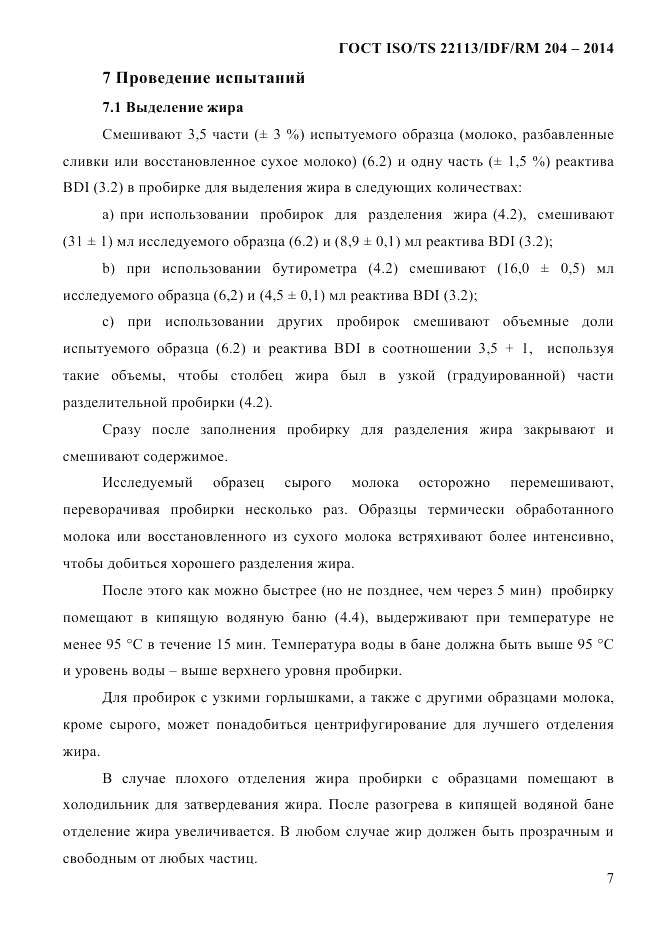 ГОСТ ISO/TS 22113/IDF/RM 204 – 2014

7 Проведение испытаний

7.1 Выделение жира

Смешивают 3,5 части (± 3 %) испытуемого образца (молоко, разбавленные сливки или восстановленное сухое молоко) (6.2) и одну часть (± 1,5 %) реактива BDI (3.2) в пробирке для выделения жира в следующих количествах:

a) при использовании пробирок для разделения жира (4.2), смешивают (31 ± 1) мл исследуемого образца (6.2) и (8,9 ± 0,1) мл реактива BDI (3.2);

b) при использовании бутирометра (4.2) смешивают (16,0 ± 0,5) мл исследуемого образца (6,2) и (4,5 ± 0,1) мл реактива BDI (3.2);

c) при использовании других пробирок смешивают объемные доли испытуемого образца (6.2) и реактива BDI в соотношении 3,5 + 1, используя такие объемы, чтобы столбец жира был в узкой (градуированной) части разделительной пробирки (4.2).

Сразу после заполнения пробирку для разделения жира закрывают и смешивают содержимое.

Исследуемый образец сырого молока осторожно перемешивают, переворачивая пробирки несколько раз. Образцы термически обработанного молока или восстановленного из сухого молока встряхивают более интенсивно, чтобы добиться хорошего разделения жира.

После этого как можно быстрее (но не позднее, чем через 5 мин) пробирку помещают в кипящую водяную баню (4.4), выдерживают при температуре не менее 95 °С в течение 15 мин. Температура воды в бане должна быть выше 95 °С и уровень воды – выше верхнего уровня пробирки.

Для пробирок с узкими горлышками, а также с другими образцами молока, кроме сырого, может понадобиться центрифугирование для лучшего отделения жира.

В случае плохого отделения жира пробирки с образцами помещают в холодильник для затвердевания жира. После разогрева в кипящей водяной бане отделение жира увеличивается. В любом случае жир должен быть прозрачным и свободным от любых частиц.

7